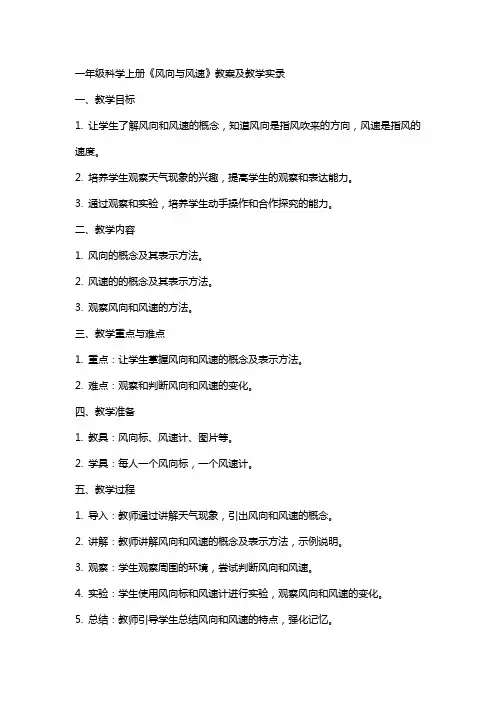 一年级科学上册《风向与风速》教案及教学实录

一、教学目标

1. 让学生了解风向和风速的概念，知道风向是指风吹来的方向，风速是指风的速度。

2. 培养学生观察天气现象的兴趣，提高学生的观察和表达能力。

3. 通过观察和实验，培养学生动手操作和合作探究的能力。

二、教学内容

1. 风向的概念及其表示方法。

2. 风速的的概念及其表示方法。

3. 观察风向和风速的方法。

三、教学重点与难点

1. 重点：让学生掌握风向和风速的概念及表示方法。

2. 难点：观察和判断风向和风速的变化。

四、教学准备

1. 教具：风向标、风速计、图片等。

2. 学具：每人一个风向标，一个风速计。

五、教学过程

1. 导入：教师通过讲解天气现象，引出风向和风速的概念。

2. 讲解：教师讲解风向和风速的概念及表示方法，示例说明。

3. 观察：学生观察周围的环境，尝试判断风向和风速。

4. 实验：学生使用风向标和风速计进行实验，观察风向和风速的变化。

5. 总结：教师引导学生总结风向和风速的特点，强化记忆。